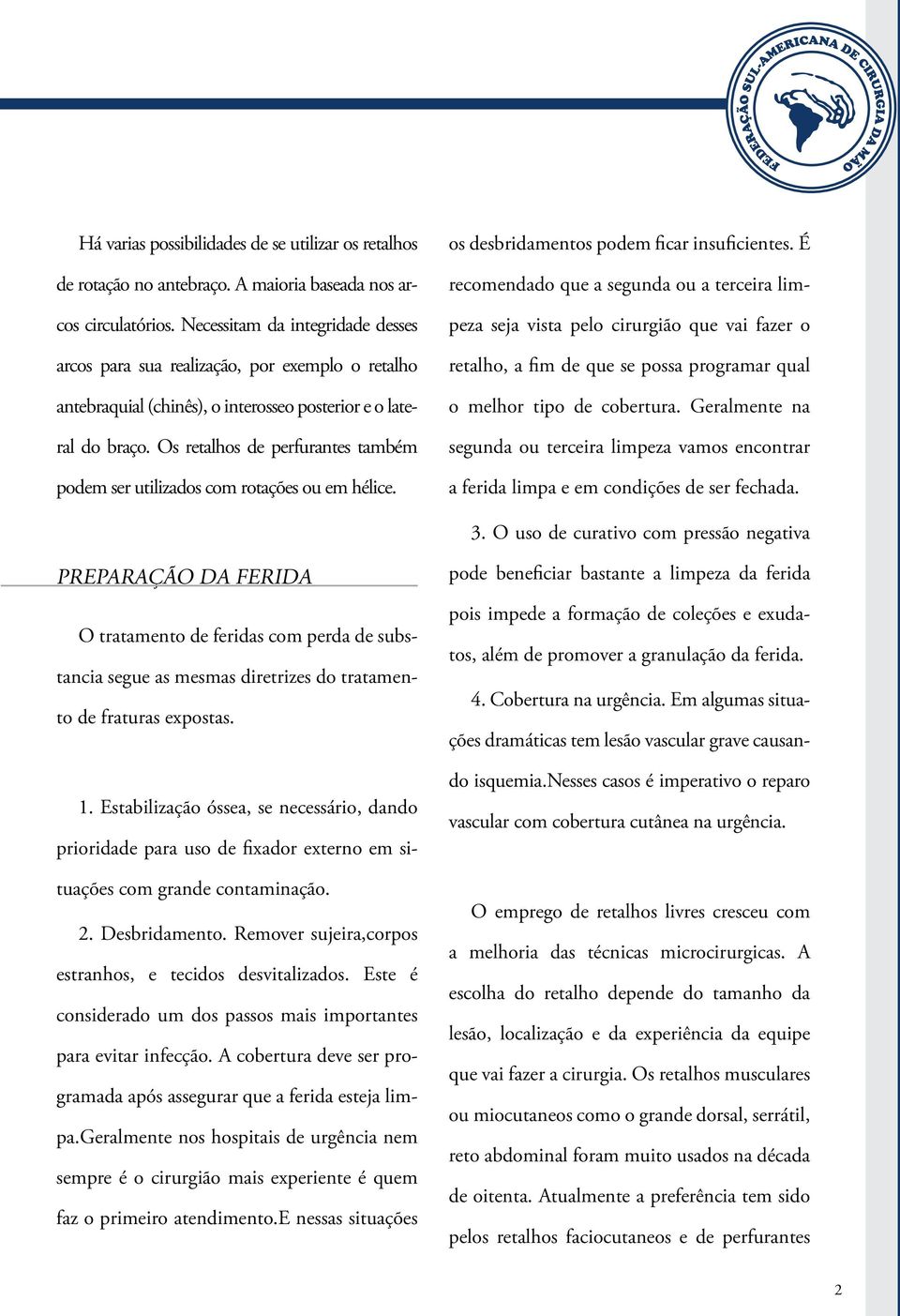 FEDERAÇÃO SUL-AMERICANA DE CIRURGIA DA MÃO

Há varias possibilidades de se utilizar os retalhos de rotação no antebraço. A maioria baseada nos arcos circulatórios. Necessitam da integridade desses arcos para sua realização, por exemplo o retalho antebraquial (chinês), o interosseo posterior e o lateral do braço. Os retalhos de perfurantes também podem ser utilizados com rotações ou em hélice.

PREPARAÇÃO DA FERIDA

O tratamento de feridas com perda de substancia segue as mesmas diretrizes do tratamento de fraturas expostas.

1. Estabilização óssea, se necessário, dando prioridade para uso de fixador externo em situações com grande contaminação.

2. Desbridamento. Remover sujeira,corpos estranhos, e tecidos desvitalizados. Este é considerado um dos passos mais importantes para evitar infecção. A cobertura deve ser programada após assegurar que a ferida esteja limpa.Geralmente nos hospitais de urgência nem sempre é o cirurgião mais experiente é quem faz o primeiro atendimento.E nessas situações os desbridamentos podem ficar insuficientes. É recomendado que a segunda ou a terceira limpeza seja vista pelo cirurgião que vai fazer o retalho, a fim de que se possa programar qual o melhor tipo de cobertura. Geralmente na segunda ou terceira limpeza vamos encontrar a ferida limpa e em condições de ser fechada.

3. O uso de curativo com pressão negativa pode beneficiar bastante a limpeza da ferida pois impede a formação de coleções e exudatos, além de promover a granulação da ferida.

4. Cobertura na urgência. Em algumas situações dramáticas tem lesão vascular grave causando isquemia.Nesses casos é imperativo o reparo vascular com cobertura cutânea na urgência.

O emprego de retalhos livres cresceu com a melhoria das técnicas microcirurgicas. A escolha do retalho depende do tamanho da lesão, localização e da experiência da equipe que vai fazer a cirurgia. Os retalhos musculares ou miocutaneos como o grande dorsal, serrátil, reto abdominal foram muito usados na década de oitenta. Atualmente a preferência tem sido pelos retalhos faciocutaneos e de perfurantes

2